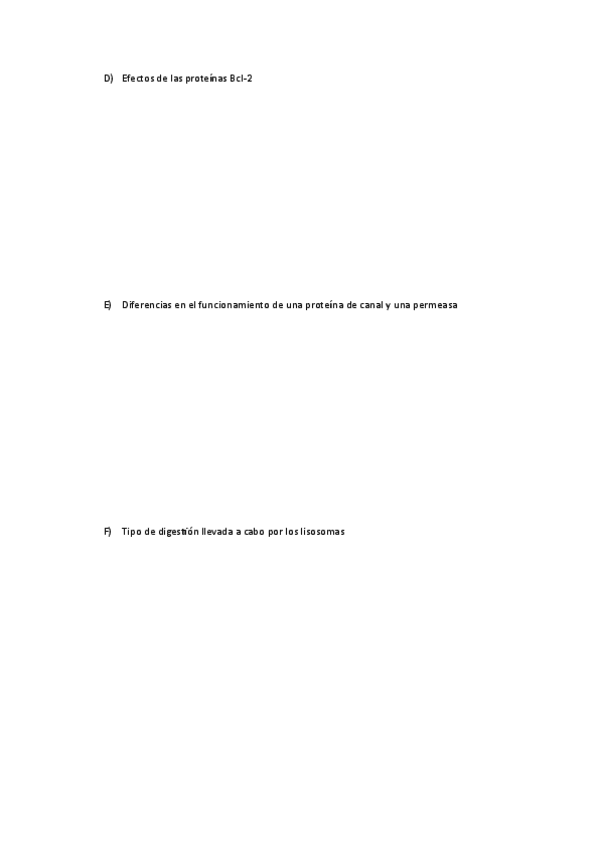 D) Efectos de las proteínas Bcl-2

E) Diferencias en el funcionamiento de una proteína de canal y una permeasa

F) Tipo de digestión llevada a cabo por los lisosomas